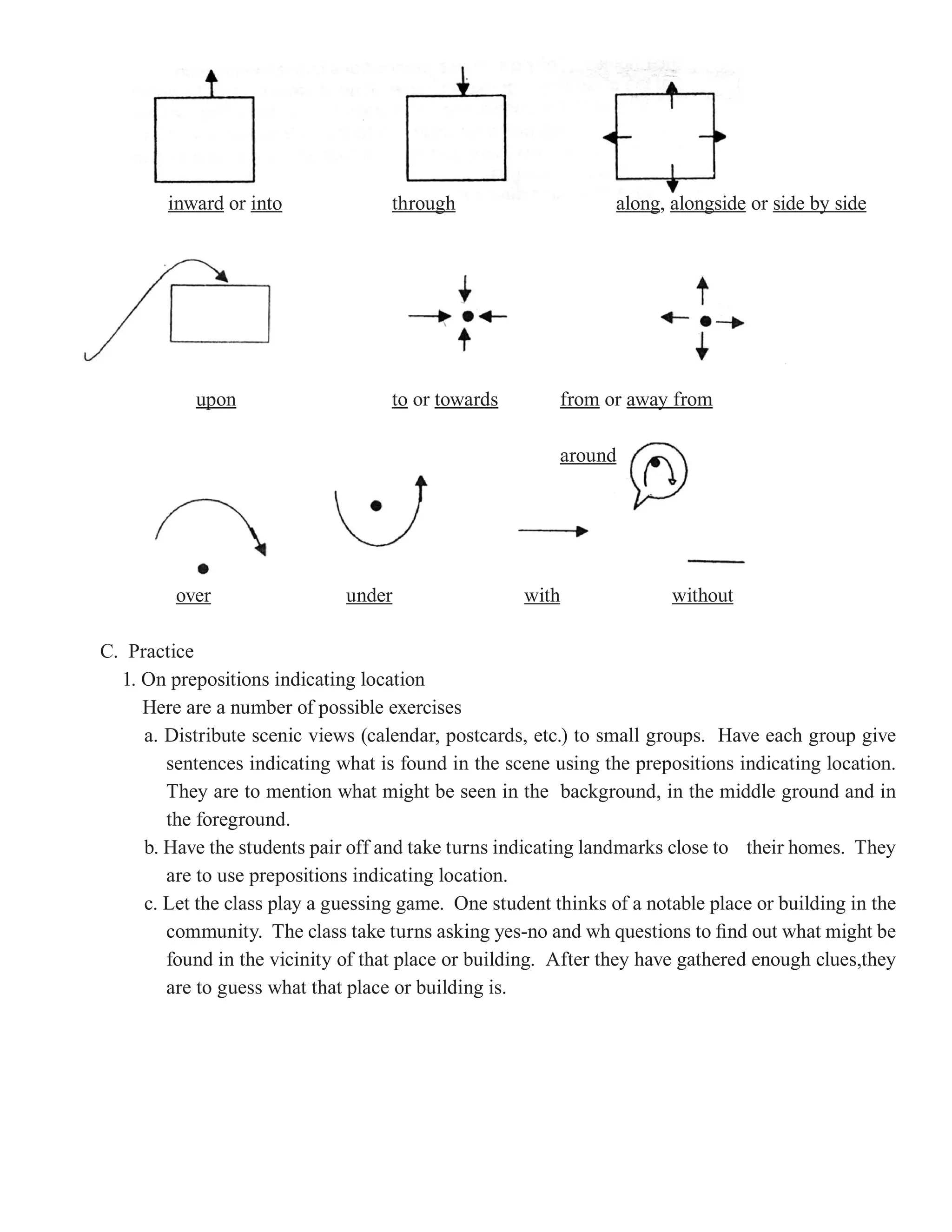 inward or into

through

along, alongside or side by side

upon

to or towards

from or away from

around

over

under

with

without

C. Practice

1. On prepositions indicating location

Here are a number of possible exercises

a. Distribute scenic views (calendar, postcards, etc.) to small groups. Have each group give sentences indicating what is found in the scene using the prepositions indicating location. They are to mention what might be seen in the background, in the middle ground and in the foreground.

b. Have the students pair off and take turns indicating landmarks close to their homes. They are to use prepositions indicating location.

c. Let the class play a guessing game. One student thinks of a notable place or building in the community. The class take turns asking yes-no and wh questions to find out what might be found in the vicinity of that place or building. After they have gathered enough clues,they are to guess what that place or building is.